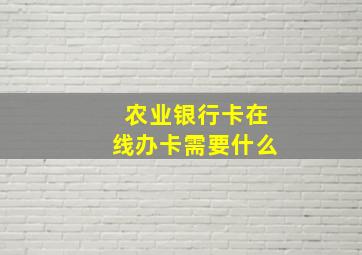 农业银行卡在线办卡需要什么